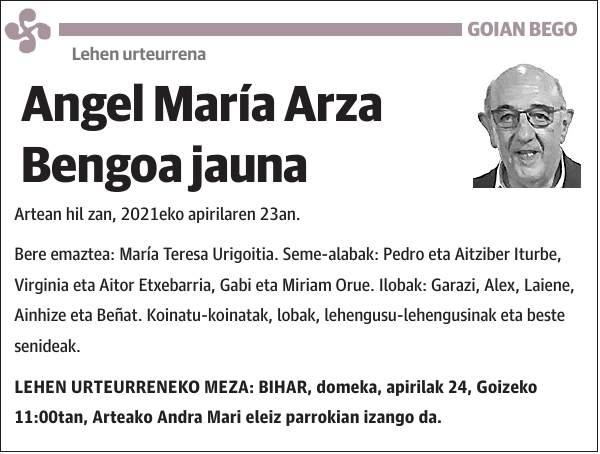 GOIAN BEGO

Lehen urteurrena

Angel María Arza Bengoa jauna

Artean hil zan, 2021eko apirilaren 23an.

Bere emaztea: María Teresa Urigoitia. Seme-alabak: Pedro eta Aitziber Iturbe, Virginia eta Aitor Etxebarria, Gabi eta Miriam Orue. Ilobak: Garazi, Alex, Laiene, Ainhize eta Beñat. Koinatu-koinatak, lobak, lehengusu-lehengusinak eta beste senideak.

LEHEN URTEURRENEKO MEZA: BIHAR, domeka, apirilak 24, Goizeko 11:00tan, Arteako Andra Mari eleiz parrokian izango da.